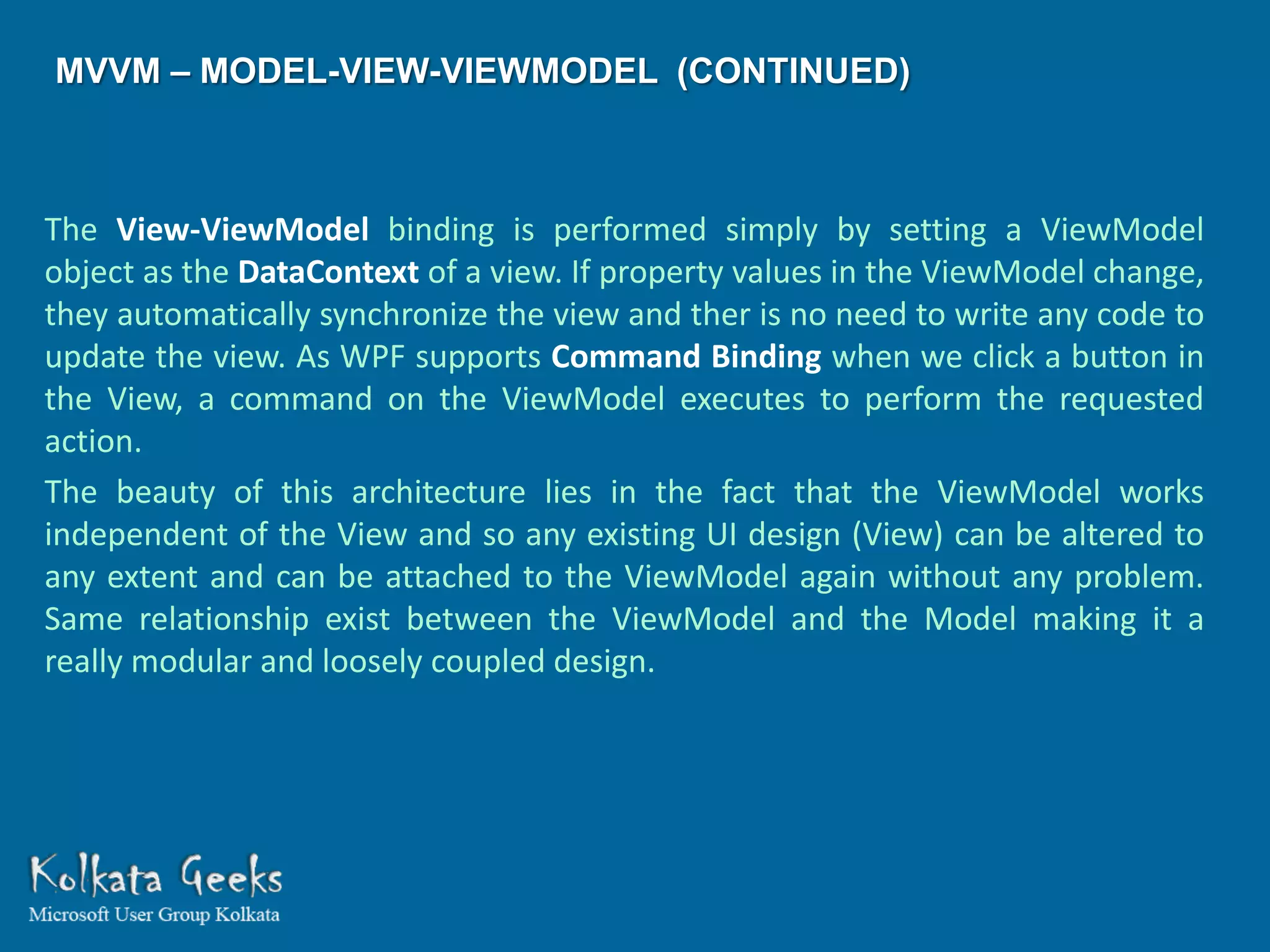 MVVM – MODEL-VIEW-VIEWMODEL (CONTINUED)

The View-ViewModel binding is performed simply by setting a ViewModel object as the DataContext of a view. If property values in the ViewModel change, they automatically synchronize the view and ther is no need to write any code to update the view. As WPF supports Command Binding when we click a button in the View, a command on the ViewModel executes to perform the requested action.

The beauty of this architecture lies in the fact that the ViewModel works independent of the View and so any existing UI design (View) can be altered to any extent and can be attached to the ViewModel again without any problem. Same relationship exist between the ViewModel and the Model making it a really modular and loosely coupled design.

Kolkata Geeks
Microsoft User Group Kolkata